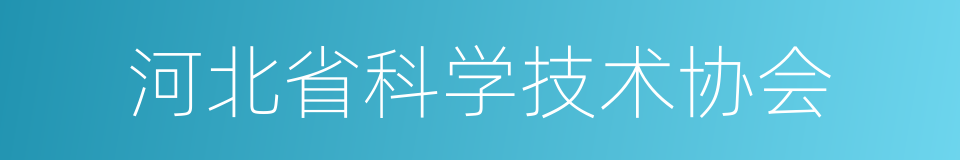 河北省科学技术协会